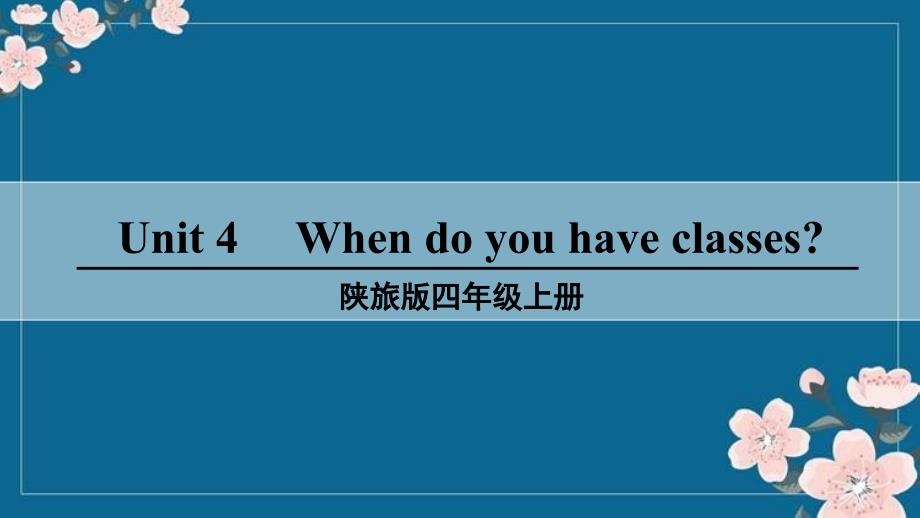 Unit 4 When do you have classes?

陕旅版四年级上册